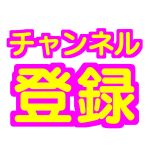 チャンネル
登録